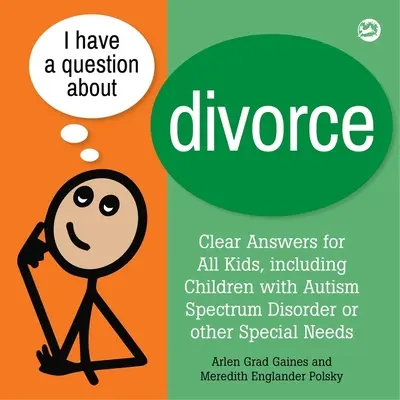 I have a question about

divorce

Clear Answers for All Kids, including Children with Autism Spectrum Disorder or other Special Needs

Arlen Grad Gaines and Meredith Englander Polsky